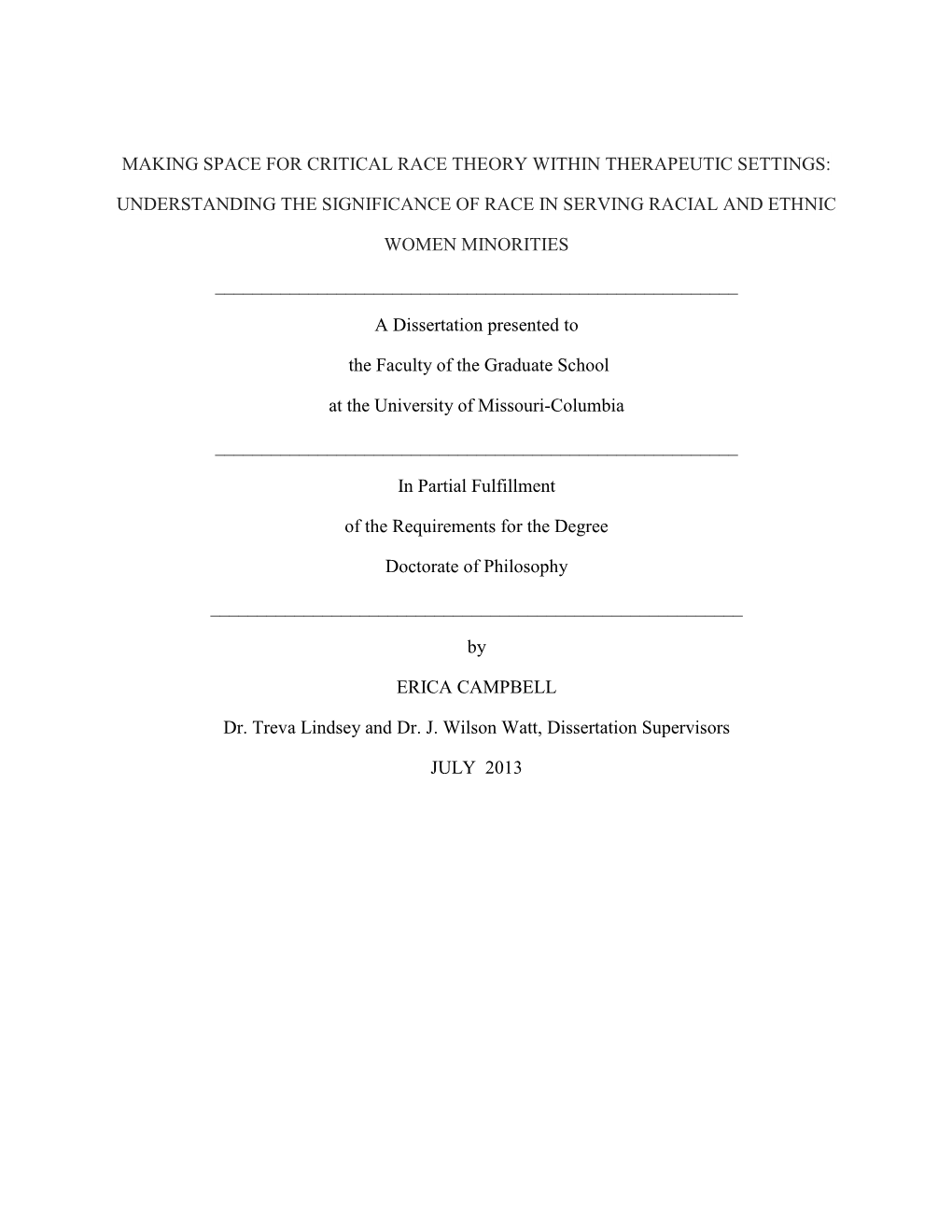 MAKING SPACE FOR CRITICAL RACE THEORY WITHIN THERAPEUTIC SETTINGS: UNDERSTANDING THE SIGNIFICANCE OF RACE IN SERVING RACIAL AND ETHNIC WOMEN MINORITIES

A Dissertation presented to

the Faculty of the Graduate School

at the University of Missouri-Columbia

In Partial Fulfillment

of the Requirements for the Degree

Doctorate of Philosophy

by

ERICA CAMPBELL

Dr. Treva Lindsey and Dr. J. Wilson Watt, Dissertation Supervisors

JULY 2013